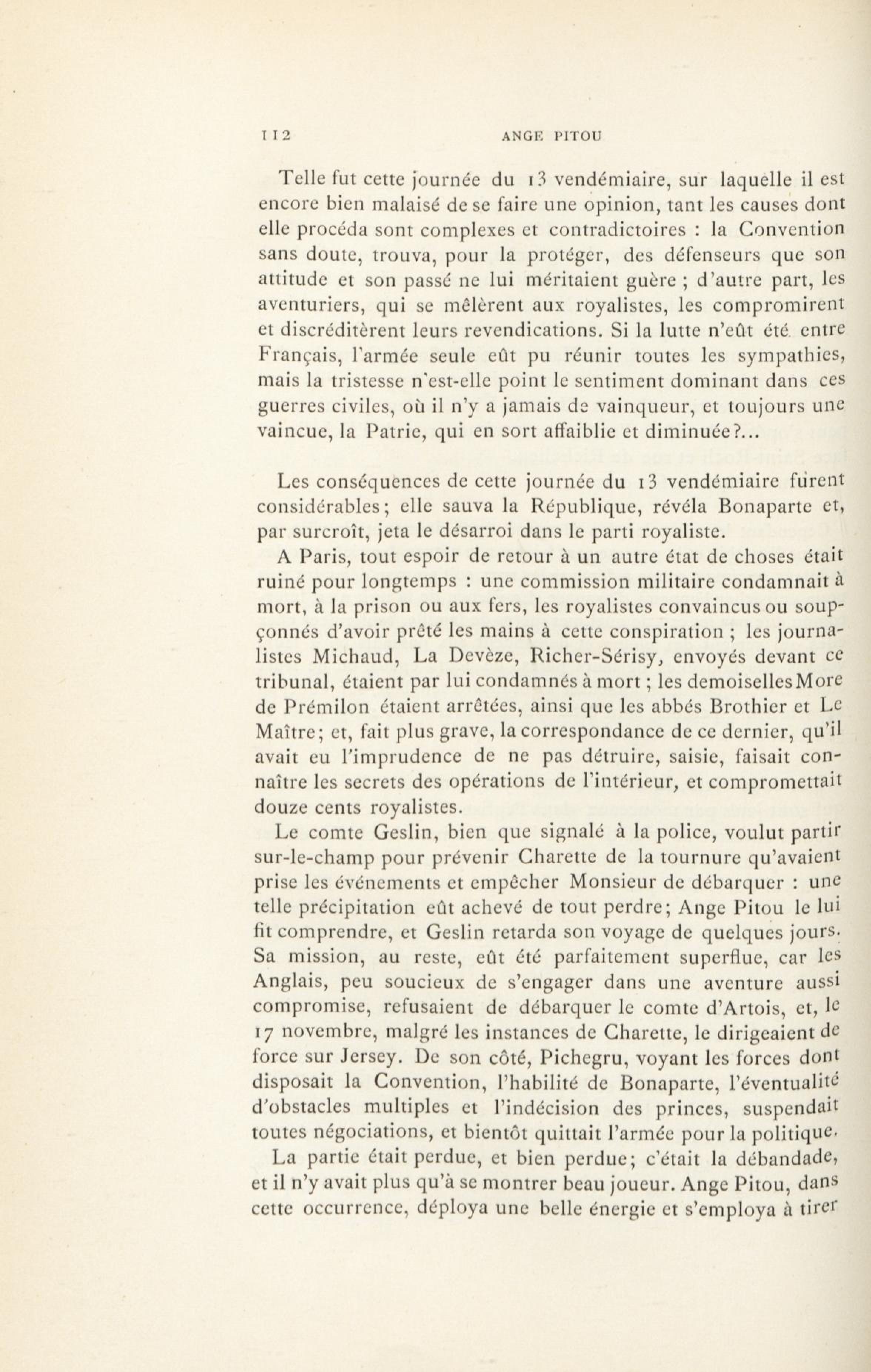 112 ANGE PITOU

Telle fut cette journée du 13 vendémiaire, sur laquelle il est encore bien malaisé de se faire une opinion, tant les causes dont elle procéda sont complexes et contradictoires : la Convention sans doute, trouva, pour la protéger, des défenseurs que son attitude et son passé ne lui méritaient guère ; d'autre part, les aventuriers, qui se mêlèrent aux royalistes, les compromirent et discréditèrent leurs revendications. Si la lutte n'eût été entre Français, l'armée seule eût pu réunir toutes les sympathies, mais la tristesse n'est-elle point le sentiment dominant dans ces guerres civiles, où il n'y a jamais de vainqueur, et toujours une vaincue, la Patrie, qui en sort affaiblie et diminuée?...

Les conséquences de cette journée du 13 vendémiaire furent considérables; elle sauva la République, révéla Bonaparte et, par surcroît, jeta le désarroi dans le parti royaliste.

A Paris, tout espoir de retour à un autre état de choses était ruiné pour longtemps : une commission militaire condamnait à mort, à la prison ou aux fers, les royalistes convaincus ou soupçonnés d'avoir prêté les mains à cette conspiration ; les journalistes Michaud, La Devèze, Richer-Sérisy, envoyés devant ce tribunal, étaient par lui condamnés à mort ; les demoiselles More de Prémilon étaient arrêtées, ainsi que les abbés Brothier et Le Maître; et, fait plus grave, la correspondance de ce dernier, qu'il avait eu l'imprudence de ne pas détruire, saisie, faisait connaître les secrets des opérations de l'intérieur, et compromettait douze cents royalistes.

Le comte Geslin, bien que signalé à la police, voulut partir sur-le-champ pour prévenir Charette de la tournure qu'avaient prise les événements et empêcher Monsieur de débarquer : une telle précipitation eût achevé de tout perdre; Ange Pitou le lui fit comprendre, et Geslin retarda son voyage de quelques jours. Sa mission, au reste, eût été parfaitement superflue, car les Anglais, peu soucieux de s'engager dans une aventure aussi compromise, refusaient de débarquer le comte d'Artois, et, le 17 novembre, malgré les instances de Charette, le dirigeaient de force sur Jersey. De son côté, Pichegru, voyant les forces dont disposait la Convention, l'habilité de Bonaparte, l'éventualité d'obstacles multiples et l'indécision des princes, suspendait toutes négociations, et bientôt quittait l'armée pour la politique.

La partie était perdue, et bien perdue; c'était la débandade, et il n'y avait plus qu'à se montrer beau joueur. Ange Pitou, dans cette occurrence, déploya une belle énergie et s'employa à tirer